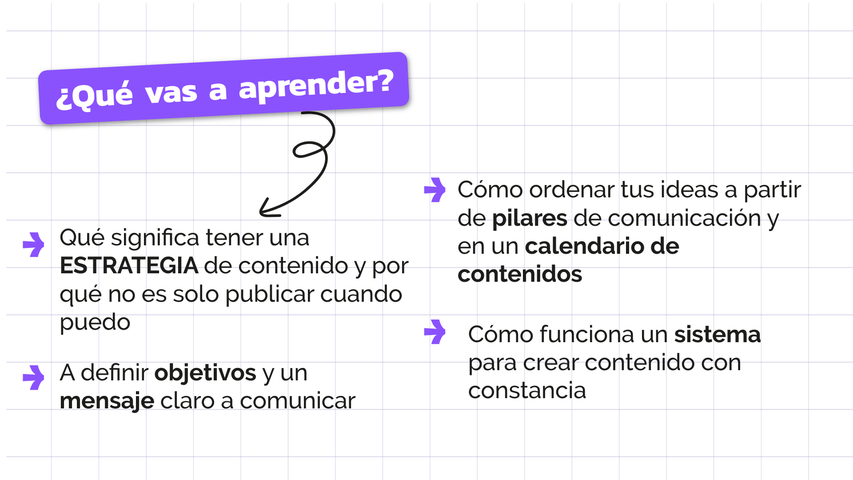 ¿Qué vas a aprender?

Qué significa tener una ESTRATEGIA de contenido y por qué no es solo publicar cuando puedo

A definir objetivos y un mensaje claro a comunicar

Cómo ordenar tus ideas a partir de pilares de comunicación y en un calendario de contenidos

Cómo funciona un sistema para crear contenido con constancia